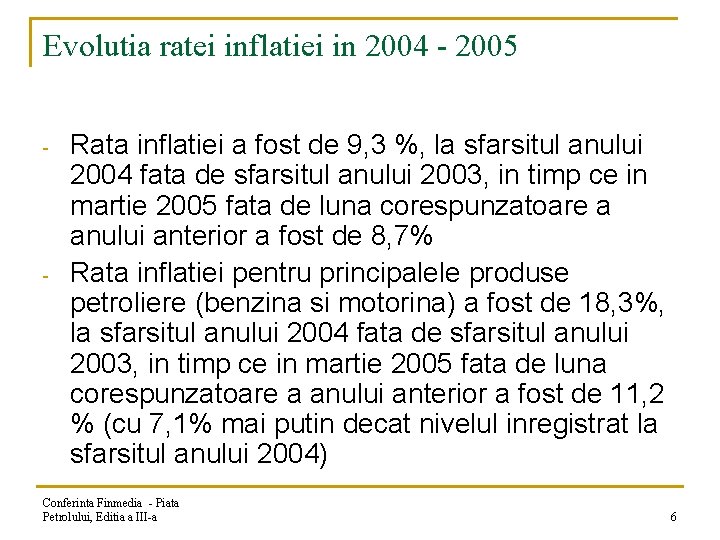 Evolutia ratei inflatiei in 2004 - 2005

- Rata inflatiei a fost de 9,3 %, la sfarsitul anului 2004 fata de sfarsitul anului 2003, in timp ce in martie 2005 fata de luna corespunzatoare a anului anterior a fost de 8,7%

- Rata inflatiei pentru principalele produse petroliere (benzina si motorina) a fost de 18,3%, la sfarsitul anului 2004 fata de sfarsitul anului 2003, in timp ce in martie 2005 fata de luna corespunzatoare a anului anterior a fost de 11,2 % (cu 7,1% mai putin decat nivelul inregistrat la sfarsitul anului 2004)

Conferinta Finmedia - Piata Petrolului, Editia a III-a

6